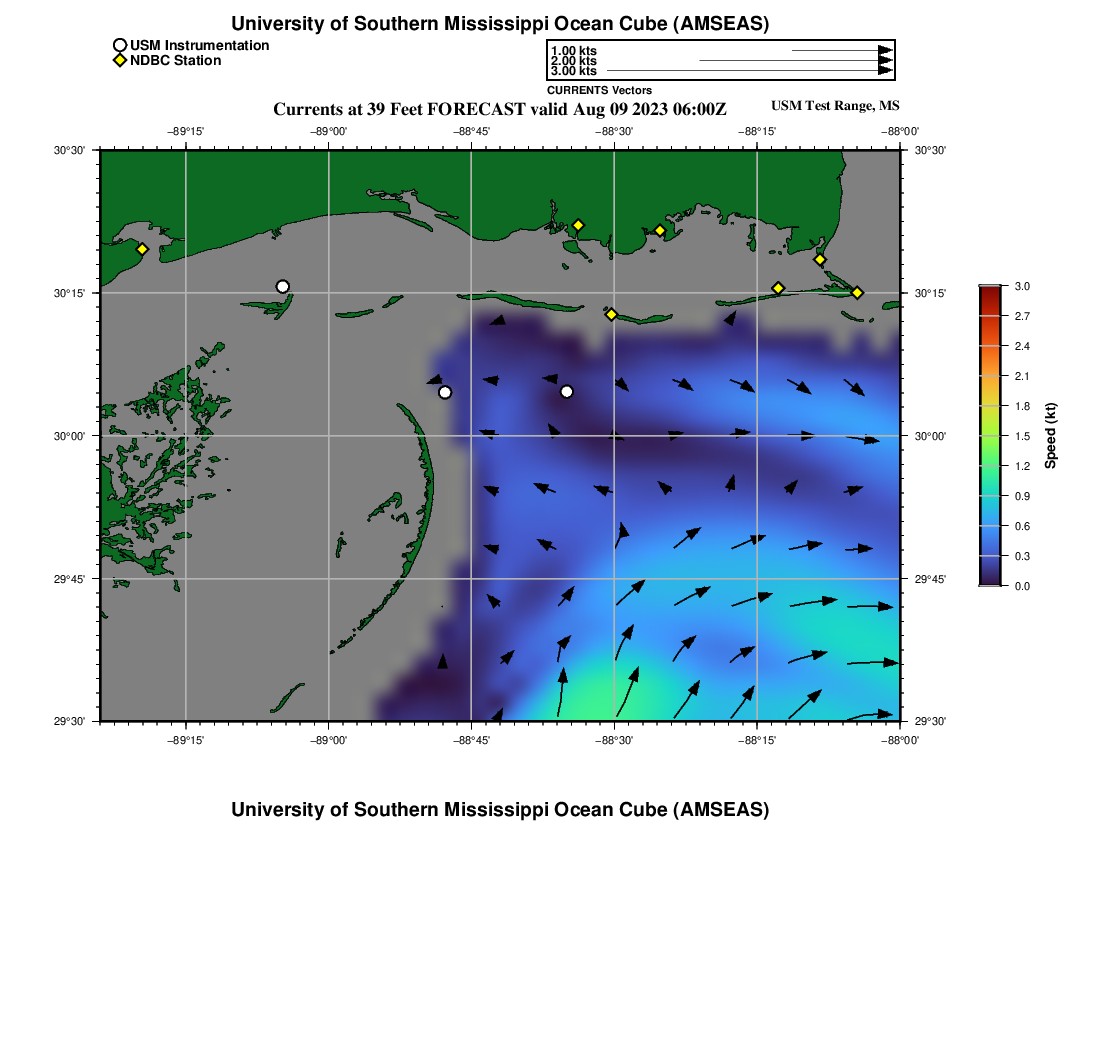 University of Southern Mississippi Ocean Cube (AMSEAS)

USM Instrumentation
NDBC Station

1.00 kts
2.00 kts
3.00 kts

CURRENTS Vectors

Currents at 39 Feet FORECAST valid Aug 09 2023 06:00Z

USM Test Range, MS

−89°15' −89°00' −88°45' −88°30' −88°15' −88°00'

30°30'
30°15'
30°00'
29°45'
29°30'

30°30'
30°15'
30°00'
29°45'
29°30'

−89°15' −89°00' −88°45' −88°30' −88°15' −88°00'

3.0
2.7
2.4
2.1
1.8
1.5
1.2
0.9
0.6
0.3
0.0

Speed (kt)

University of Southern Mississippi Ocean Cube (AMSEAS)